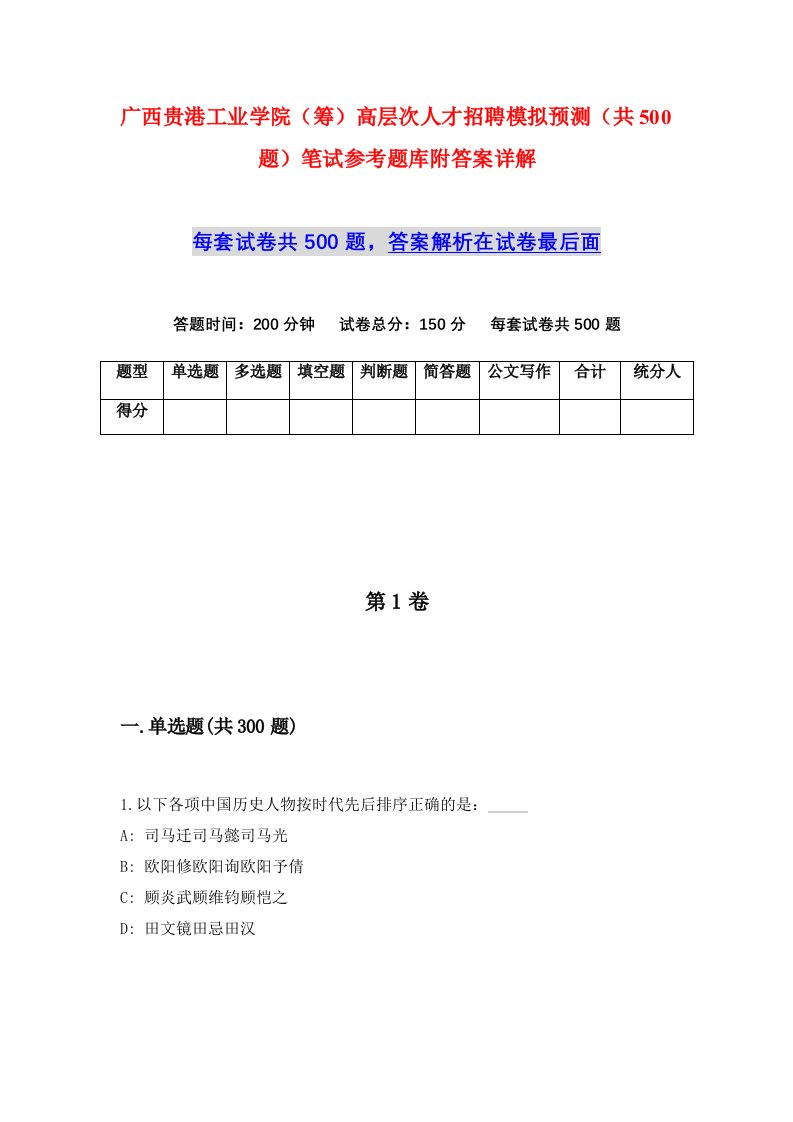 广西贵港工业学院（筹）高层次人才招聘模拟预测（共500题）笔试参考题库附答案详解

每套试卷共500题，答案解析在试卷最后面

答题时间：200分钟　试卷总分：150分　每套试卷共500题

| 题型 | 单选题 | 多选题 | 填空题 | 判断题 | 简答题 | 公文写作 | 合计 | 统分人 |
|---|---|---|---|---|---|---|---|---|
| 得分 | | | | | | | | |

第1卷

一.单选题(共300题)

1.以下各项中国历史人物按时代先后排序正确的是：_____

A: 司马迁司马懿司马光

B: 欧阳修欧阳询欧阳予倩

C: 顾炎武顾维钧顾恺之

D: 田文镜田忌田汉